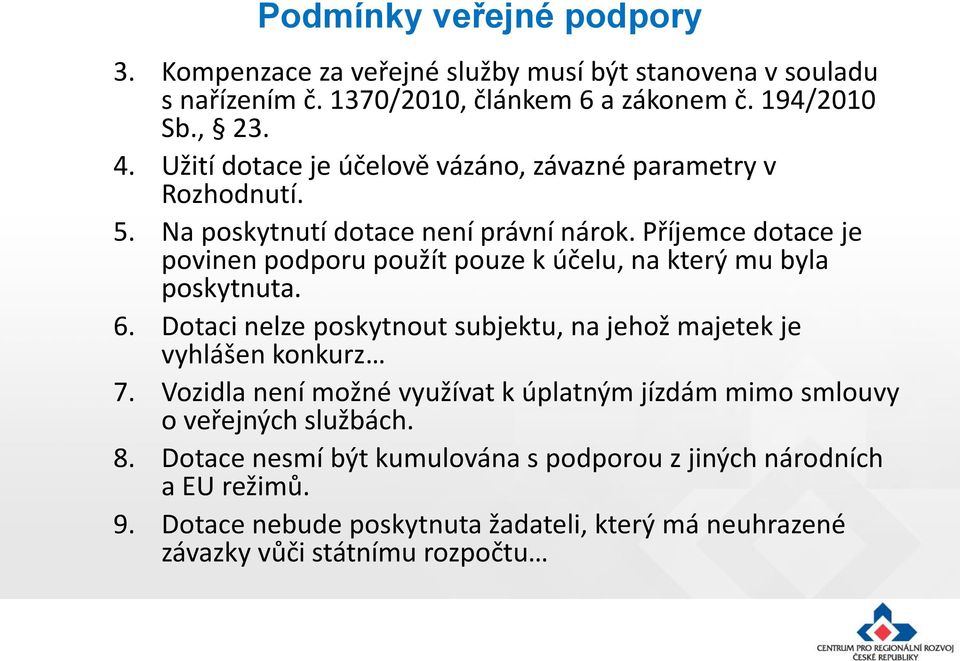 Podmínky veřejné podpory

3. Kompenzace za veřejné služby musí být stanovena v souladu s nařízením č. 1370/2010, článkem 6 a zákonem č. 194/2010 Sb., § 23.

4. Užití dotace je účelově vázáno, závazné parametry v Rozhodnutí.

5. Na poskytnutí dotace není právní nárok. Příjemce dotace je povinen podporu použít pouze k účelu, na který mu byla poskytnuta.

6. Dotaci nelze poskytnout subjektu, na jehož majetek je vyhlášen konkurz…

7. Vozidla není možné využívat k úplatným jízdám mimo smlouvy o veřejných službách.

8. Dotace nesmí být kumulována s podporou z jiných národních a EU režimů.

9. Dotace nebude poskytnuta žadateli, který má neuhrazené závazky vůči státnímu rozpočtu…

CENTRUM PRO REGIONÁLNÍ ROZVOJ ČESKÉ REPUBLIKY